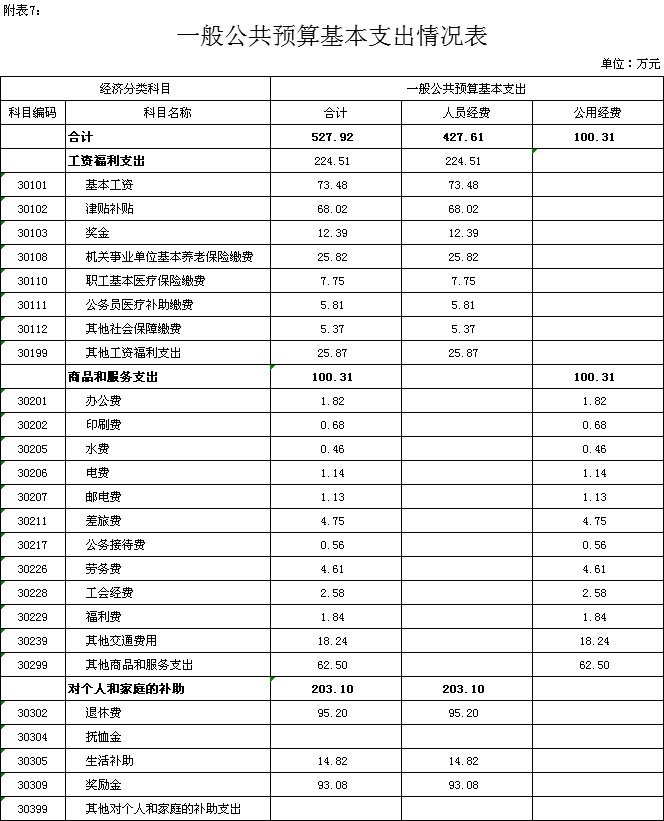 附表7：

一般公共预算基本支出情况表

单位：万元

| 经济分类科目 | | 一般公共预算基本支出 | | |
|---|---|---|---|---|
| 科目编码 | 科目名称 | 合计 | 人员经费 | 公用经费 |
| | 合计 | 527.92 | 427.61 | 100.31 |
| | 工资福利支出 | 224.51 | 224.51 | |
| 30101 | 基本工资 | 73.48 | 73.48 | |
| 30102 | 津贴补贴 | 68.02 | 68.02 | |
| 30103 | 奖金 | 12.39 | 12.39 | |
| 30108 | 机关事业单位基本养老保险缴费 | 25.82 | 25.82 | |
| 30110 | 职工基本医疗保险缴费 | 7.75 | 7.75 | |
| 30111 | 公务员医疗补助缴费 | 5.81 | 5.81 | |
| 30112 | 其他社会保障缴费 | 5.37 | 5.37 | |
| 30199 | 其他工资福利支出 | 25.87 | 25.87 | |
| | 商品和服务支出 | 100.31 | | 100.31 |
| 30201 | 办公费 | 1.82 | | 1.82 |
| 30202 | 印刷费 | 0.68 | | 0.68 |
| 30205 | 水费 | 0.46 | | 0.46 |
| 30206 | 电费 | 1.14 | | 1.14 |
| 30207 | 邮电费 | 1.13 | | 1.13 |
| 30211 | 差旅费 | 4.75 | | 4.75 |
| 30217 | 公务接待费 | 0.56 | | 0.56 |
| 30226 | 劳务费 | 4.61 | | 4.61 |
| 30228 | 工会经费 | 2.58 | | 2.58 |
| 30229 | 福利费 | 1.84 | | 1.84 |
| 30239 | 其他交通费用 | 18.24 | | 18.24 |
| 30299 | 其他商品和服务支出 | 62.50 | | 62.50 |
| | 对个人和家庭的补助 | 203.10 | 203.10 | |
| 30302 | 退休费 | 95.20 | 95.20 | |
| 30304 | 抚恤金 | | | |
| 30305 | 生活补助 | 14.82 | 14.82 | |
| 30309 | 奖励金 | 93.08 | 93.08 | |
| 30399 | 其他对个人和家庭的补助支出 | | | |